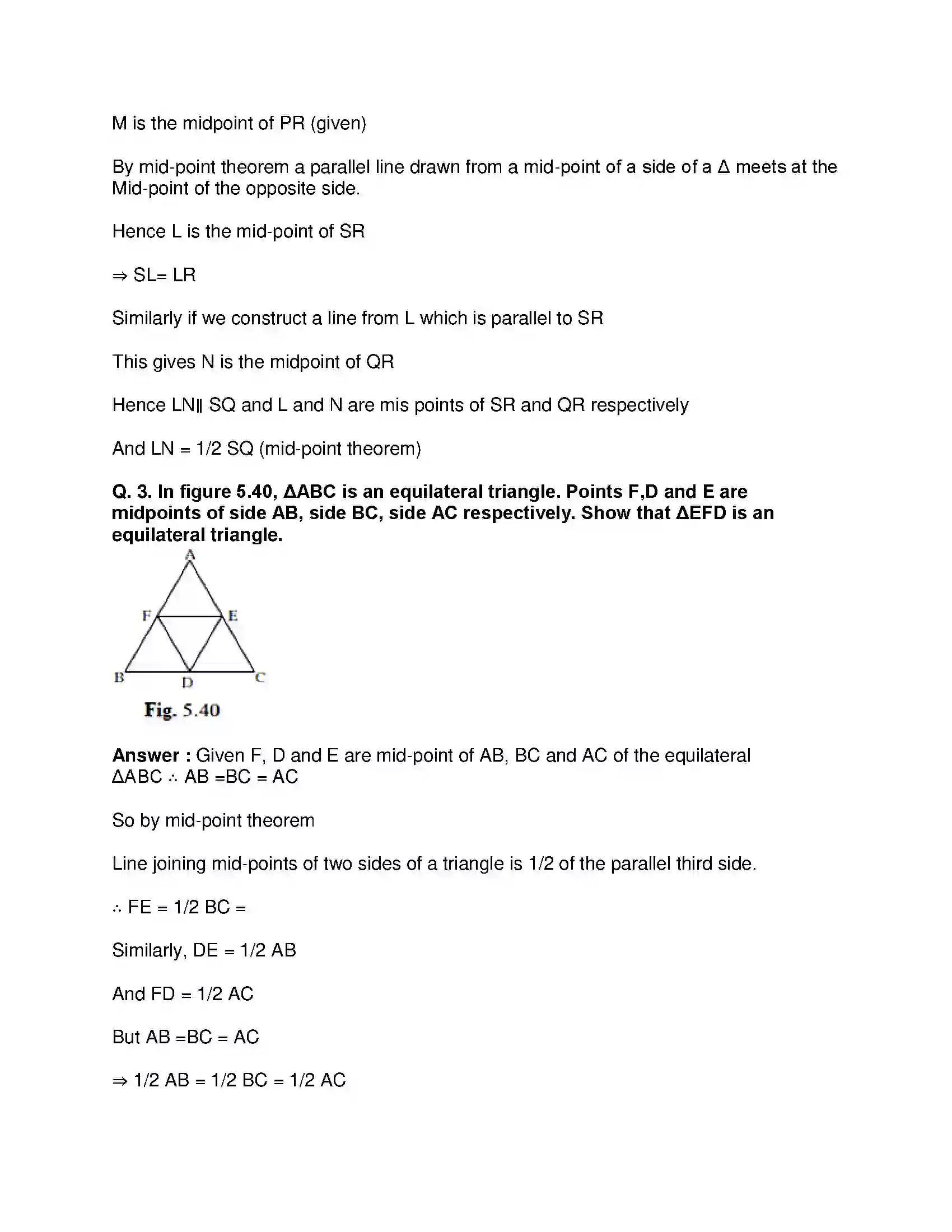 M is the midpoint of PR (given)

By mid-point theorem a parallel line drawn from a mid-point of a side of a Δ meets at the Mid-point of the opposite side.

Hence L is the mid-point of SR

⇒ SL= LR

Similarly if we construct a line from L which is parallel to SR

This gives N is the midpoint of QR

Hence LN∥ SQ and L and N are mis points of SR and QR respectively

And LN = 1/2 SQ (mid-point theorem)

Q. 3. In figure 5.40, ΔABC is an equilateral triangle. Points F,D and E are midpoints of side AB, side BC, side AC respectively. Show that ΔEFD is an equilateral triangle.

A
F
E
B
D
C
Fig. 5.40

Answer : Given F, D and E are mid-point of AB, BC and AC of the equilateral ΔABC ∴ AB =BC = AC

So by mid-point theorem

Line joining mid-points of two sides of a triangle is 1/2 of the parallel third side.

∴ FE = 1/2 BC =

Similarly, DE = 1/2 AB

And FD = 1/2 AC

But AB =BC = AC

⇒ 1/2 AB = 1/2 BC = 1/2 AC